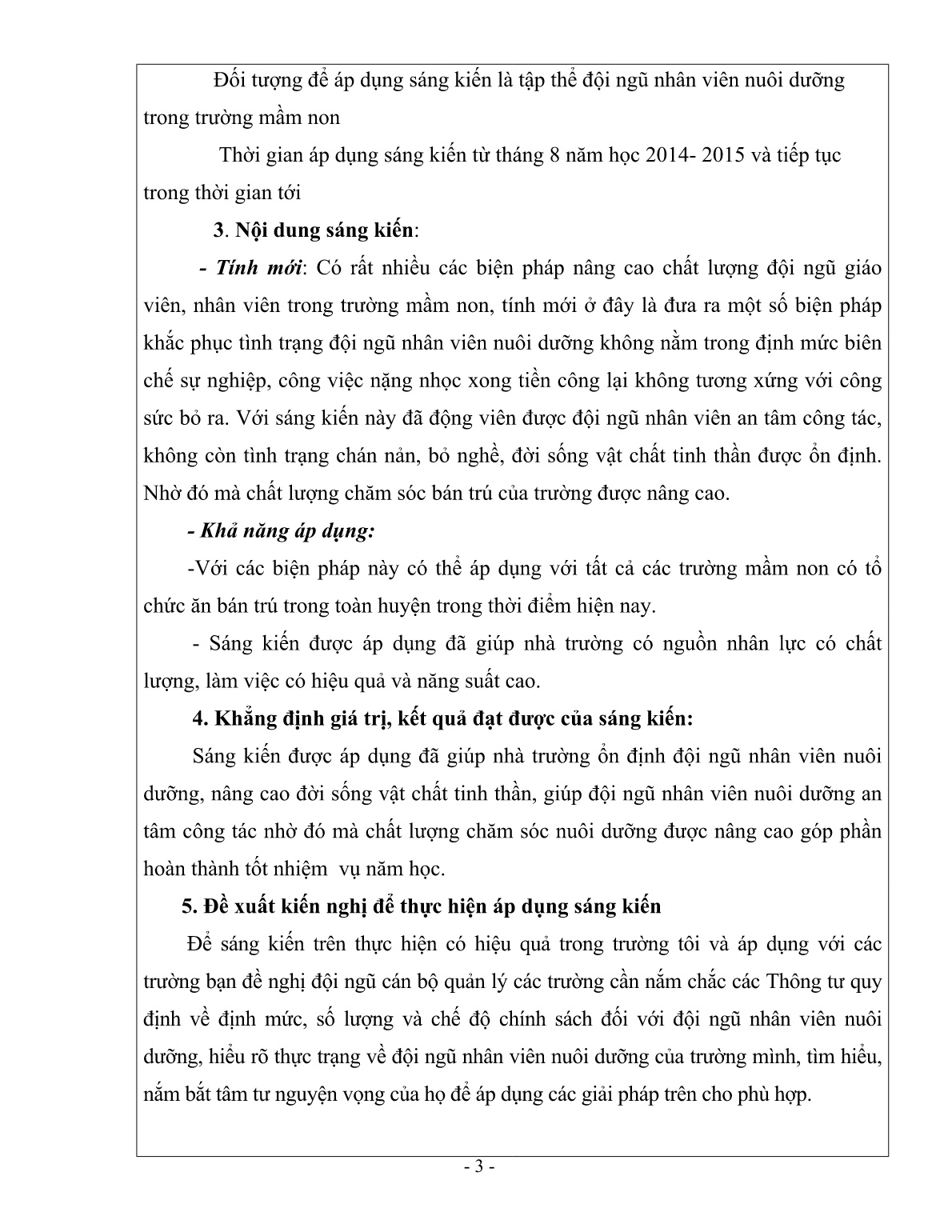 Đối tượng để áp dụng sáng kiến là tập thể đội ngũ nhân viên nuôi dưỡng trong trường mầm non

Thời gian áp dụng sáng kiến từ tháng 8 năm học 2014- 2015 và tiếp tục trong thời gian tới

3. Nội dung sáng kiến:

- Tính mới: Có rất nhiều các biện pháp nâng cao chất lượng đội ngũ giáo viên, nhân viên trong trường mầm non, tính mới ở đây là đưa ra một số biện pháp khắc phục tình trạng đội ngũ nhân viên nuôi dưỡng không nằm trong định mức biên chế sự nghiệp, công việc nặng nhọc xong tiền công lại không tương xứng với công sức bỏ ra. Với sáng kiến này đã động viên được đội ngũ nhân viên an tâm công tác, không còn tình trạng chán nản, bỏ nghề, đời sống vật chất tinh thần được ổn định. Nhờ đó mà chất lượng chăm sóc bán trú của trường được nâng cao.

- Khả năng áp dụng:

-Với các biện pháp này có thể áp dụng với tất cả các trường mầm non có tổ chức ăn bán trú trong toàn huyện trong thời điểm hiện nay.

- Sáng kiến được áp dụng đã giúp nhà trường có nguồn nhân lực có chất lượng, làm việc có hiệu quả và năng suất cao.

4. Khẳng định giá trị, kết quả đạt được của sáng kiến:

Sáng kiến được áp dụng đã giúp nhà trường ổn định đội ngũ nhân viên nuôi dưỡng, nâng cao đời sống vật chất tinh thần, giúp đội ngũ nhân viên nuôi dưỡng an tâm công tác nhờ đó mà chất lượng chăm sóc nuôi dưỡng được nâng cao góp phần hoàn thành tốt nhiệm vụ năm học.

5. Đề xuất kiến nghị để thực hiện áp dụng sáng kiến

Để sáng kiến trên thực hiện có hiệu quả trong trường tôi và áp dụng với các trường bạn đề nghị đội ngũ cán bộ quản lý các trường cần nắm chắc các Thông tư quy định về định mức, số lượng và chế độ chính sách đối với đội ngũ nhân viên nuôi dưỡng, hiểu rõ thực trạng về đội ngũ nhân viên nuôi dưỡng của trường mình, tìm hiểu, nắm bắt tâm tư nguyện vọng của họ để áp dụng các giải pháp trên cho phù hợp.

- 3 -